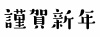 謹賀新年